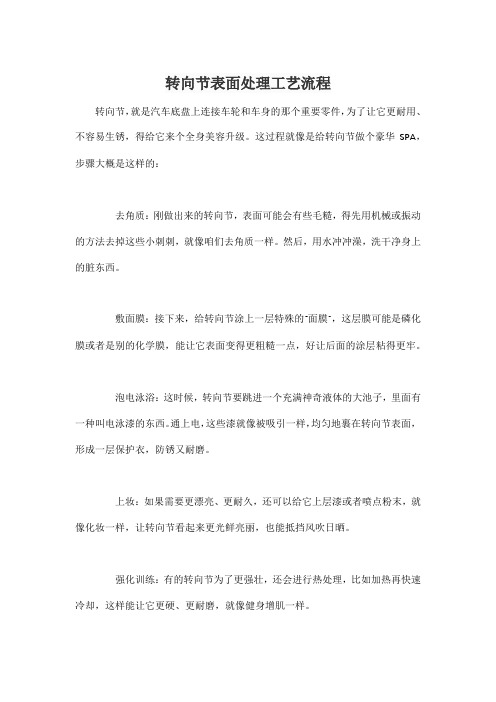 转向节表面处理工艺流程

转向节，就是汽车底盘上连接车轮和车身的那个重要零件，为了让它更耐用、不容易生锈，得给它来个全身美容升级。这过程就像是给转向节做个豪华 SPA，步骤大概是这样的：

去角质：刚做出来的转向节，表面可能会有些毛糙，得先用机械或振动的方法去掉这些小刺刺，就像咱们去角质一样。然后，用水冲冲澡，洗干净身上的脏东西。

敷面膜：接下来，给转向节涂上一层特殊的"面膜"，这层膜可能是磷化膜或者是别的化学膜，能让它表面变得更粗糙一点，好让后面的涂层粘得更牢。

泡电泳浴：这时候，转向节要跳进一个充满神奇液体的大池子，里面有一种叫电泳漆的东西。通上电，这些漆就像被吸引一样，均匀地裹在转向节表面，形成一层保护衣，防锈又耐磨。

上妆：如果需要更漂亮、更耐久，还可以给它上层漆或者喷点粉末，就像化妆一样，让转向节看起来更光鲜亮丽，也能抵挡风吹日晒。

强化训练：有的转向节为了更强壮，还会进行热处理，比如加热再快速冷却，这样能让它更硬、更耐磨，就像健身增肌一样。